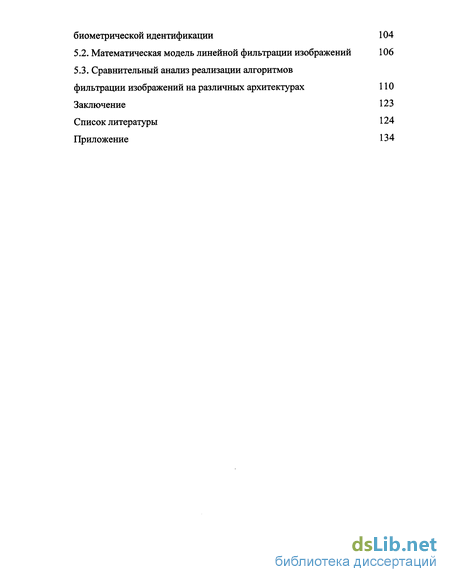 биометрической идентификации 104

5.2. Математическая модель линейной фильтрации изображений 106

5.3. Сравнительный анализ реализации алгоритмов фильтрации изображений на различных архитектурах 110

Заключение 123

Список литературы 124

Приложение 134

dsLib.net
библиотека диссертаций